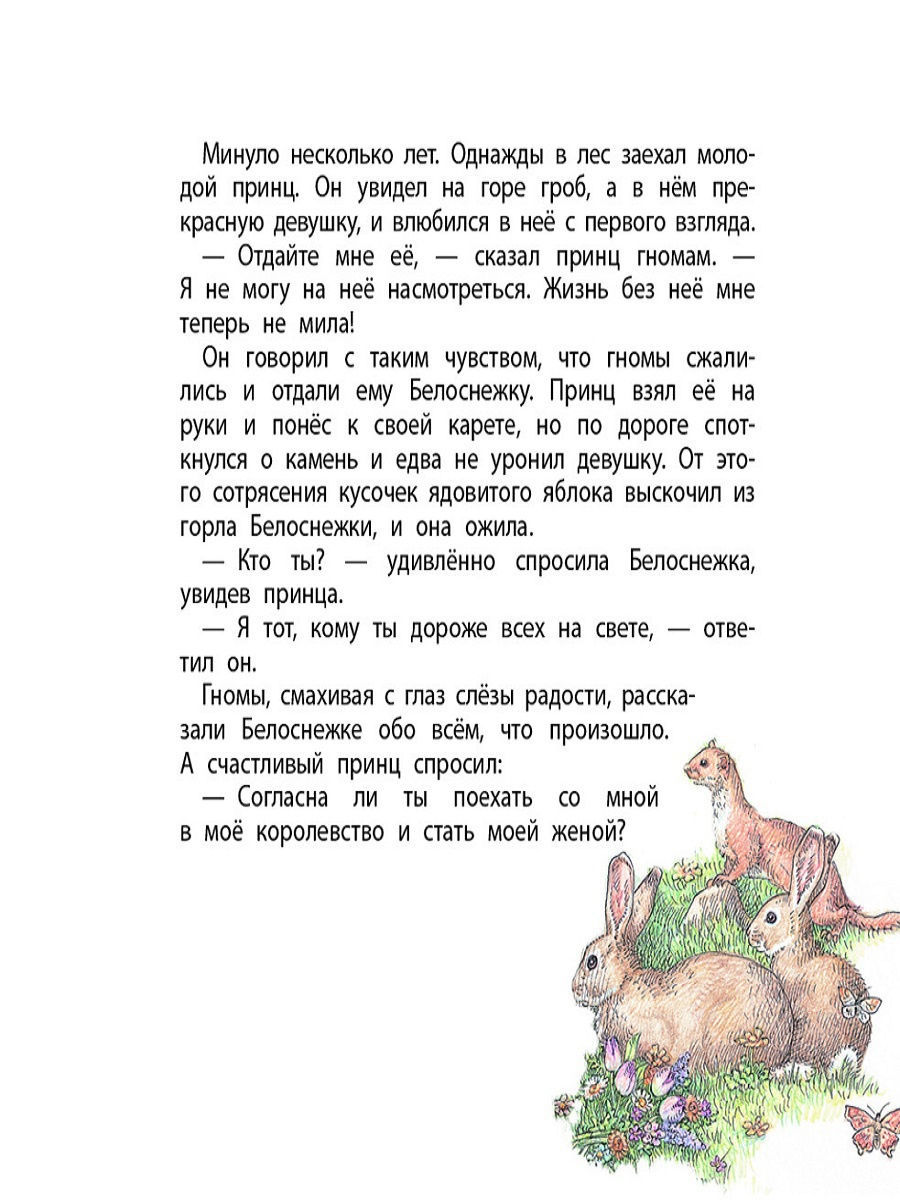 Минуло несколько лет. Однажды в лес заехал молодой принц. Он увидел на горе гроб, а в нём прекрасную девушку, и влюбился в неё с первого взгляда.

— Отдайте мне её, — сказал принц гномам. — Я не могу на неё насмотреться. Жизнь без неё мне теперь не мила!

Он говорил с таким чувством, что гномы сжалились и отдали ему Белоснежку. Принц взял её на руки и понёс к своей карете, но по дороге споткнулся о камень и едва не уронил девушку. От этого сотрясения кусочек ядовитого яблока выскочил из горла Белоснежки, и она ожила.

— Кто ты? — удивлённо спросила Белоснежка, увидев принца.

— Я тот, кому ты дороже всех на свете, — ответил он.

Гномы, смахивая с глаз слёзы радости, рассказали Белоснежке обо всём, что произошло. А счастливый принц спросил:

— Согласна ли ты поехать со мной в моё королевство и стать моей женой?